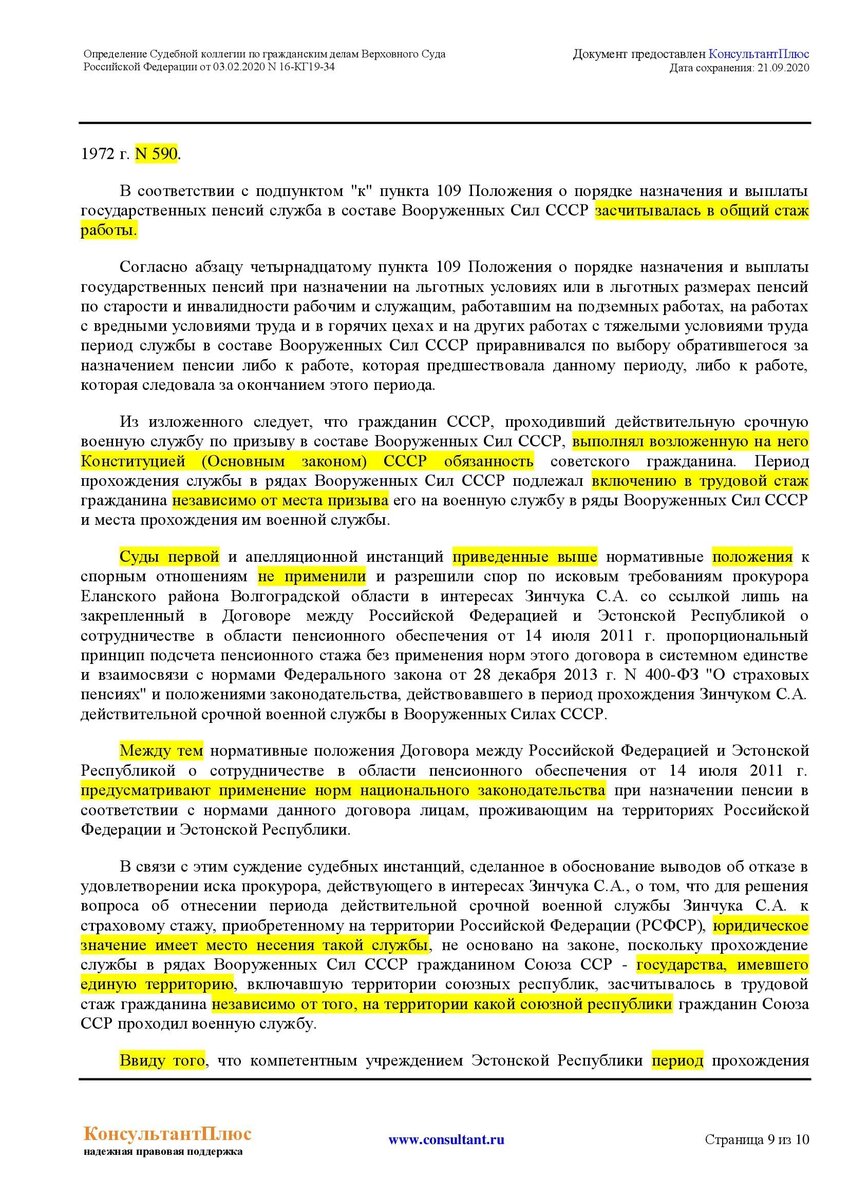 Определение Судебной коллегии по гражданским делам Верховного Суда Российской Федерации от 03.02.2020 N 16-КГ19-34

Документ предоставлен КонсультантПлюс
Дата сохранения: 21.09.2020

1972 г. N 590.

В соответствии с подпунктом "к" пункта 109 Положения о порядке назначения и выплаты государственных пенсий служба в составе Вооруженных Сил СССР засчитывалась в общий стаж работы.

Согласно абзацу четырнадцатому пункта 109 Положения о порядке назначения и выплаты государственных пенсий при назначении на льготных условиях или в льготных размерах пенсий по старости и инвалидности рабочим и служащим, работавшим на подземных работах, на работах с вредными условиями труда и в горячих цехах и на других работах с тяжелыми условиями труда период службы в составе Вооруженных Сил СССР приравнивался по выбору обратившегося за назначением пенсии либо к работе, которая предшествовала данному периоду, либо к работе, которая следовала за окончанием этого периода.

Из изложенного следует, что гражданин СССР, проходивший действительную срочную военную службу по призыву в составе Вооруженных Сил СССР, выполнял возложенную на него Конституцией (Основным законом) СССР обязанность советского гражданина. Период прохождения службы в рядах Вооруженных Сил СССР подлежал включению в трудовой стаж гражданина независимо от места призыва его на военную службу в ряды Вооруженных Сил СССР и места прохождения им военной службы.

Суды первой и апелляционной инстанций приведенные выше нормативные положения к спорным отношениям не применили и разрешили спор по исковым требованиям прокурора Еланского района Волгоградской области в интересах Зинчука С.А. со ссылкой лишь на закрепленный в Договоре между Российской Федерацией и Эстонской Республикой о сотрудничестве в области пенсионного обеспечения от 14 июля 2011 г. пропорциональный принцип подсчета пенсионного стажа без применения норм этого договора в системном единстве и взаимосвязи с нормами Федерального закона от 28 декабря 2013 г. N 400-ФЗ "О страховых пенсиях" и положениями законодательства, действовавшего в период прохождения Зинчуком С.А. действительной срочной военной службы в Вооруженных Силах СССР.

Между тем нормативные положения Договора между Российской Федерацией и Эстонской Республикой о сотрудничестве в области пенсионного обеспечения от 14 июля 2011 г. предусматривают применение норм национального законодательства при назначении пенсии в соответствии с нормами данного договора лицам, проживающим на территориях Российской Федерации и Эстонской Республики.

В связи с этим суждение судебных инстанций, сделанное в обоснование выводов об отказе в удовлетворении иска прокурора, действующего в интересах Зинчука С.А., о том, что для решения вопроса об отнесении периода действительной срочной военной службы Зинчука С.А. к страховому стажу, приобретенному на территории Российской Федерации (РСФСР), юридическое значение имеет место несения такой службы, не основано на законе, поскольку прохождение службы в рядах Вооруженных Сил СССР гражданином Союза ССР - государства, имевшего единую территорию, включавшую территории союзных республик, засчитывалось в трудовой стаж гражданина независимо от того, на территории какой союзной республики гражданин Союза ССР проходил военную службу.

Ввиду того, что компетентным учреждением Эстонской Республики период прохождения

КонсультантПлюс
надежная правовая поддержка

www.consultant.ru

Страница 9 из 10